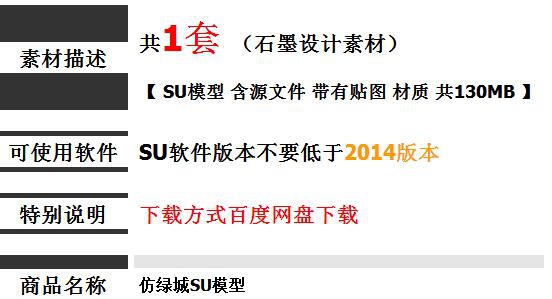 素材描述

共1套 （石墨设计素材）

【 SU模型 含源文件 带有贴图 材质 共130MB 】

可使用软件

SU软件版本不要低于2014版本

特别说明

下载方式百度网盘下载

商品名称

仿绿城SU模型